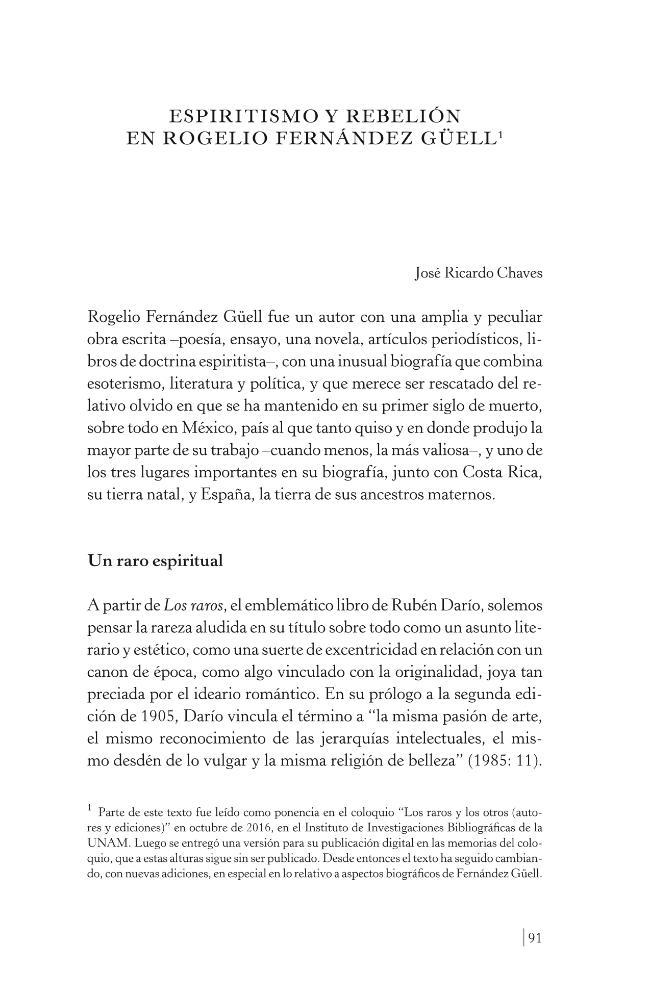 ESPIRITISMO Y REBELIÓN
EN ROGELIO FERNÁNDEZ GÜELL$^{1}$

José Ricardo Chaves

Rogelio Fernández Güell fue un autor con una amplia y peculiar obra escrita –poesía, ensayo, una novela, artículos periodísticos, libros de doctrina espiritista–, con una inusual biografía que combina esoterismo, literatura y política, y que merece ser rescatado del relativo olvido en que se ha mantenido en su primer siglo de muerto, sobre todo en México, país al que tanto quiso y en donde produjo la mayor parte de su trabajo –cuando menos, la más valiosa–, y uno de los tres lugares importantes en su biografía, junto con Costa Rica, su tierra natal, y España, la tierra de sus ancestros maternos.

Un raro espiritual

A partir de Los raros, el emblemático libro de Rubén Darío, solemos pensar la rareza aludida en su título sobre todo como un asunto literario y estético, como una suerte de excentricidad en relación con un canon de época, como algo vinculado con la originalidad, joya tan preciada por el ideario romántico. En su prólogo a la segunda edición de 1905, Darío vincula el término a "la misma pasión de arte, el mismo reconocimiento de las jerarquías intelectuales, el mismo desdén de lo vulgar y la misma religión de belleza" (1985: 11).

$^{1}$ Parte de este texto fue leído como ponencia en el coloquio "Los raros y los otros (autores y ediciones)" en octubre de 2016, en el Instituto de Investigaciones Bibliográficas de la UNAM. Luego se entregó una versión para su publicación digital en las memorias del coloquio, que a estas alturas sigue sin ser publicado. Desde entonces el texto ha seguido cambiando, con nuevas adiciones, en especial en lo relativo a aspectos biográficos de Fernández Güell.

91